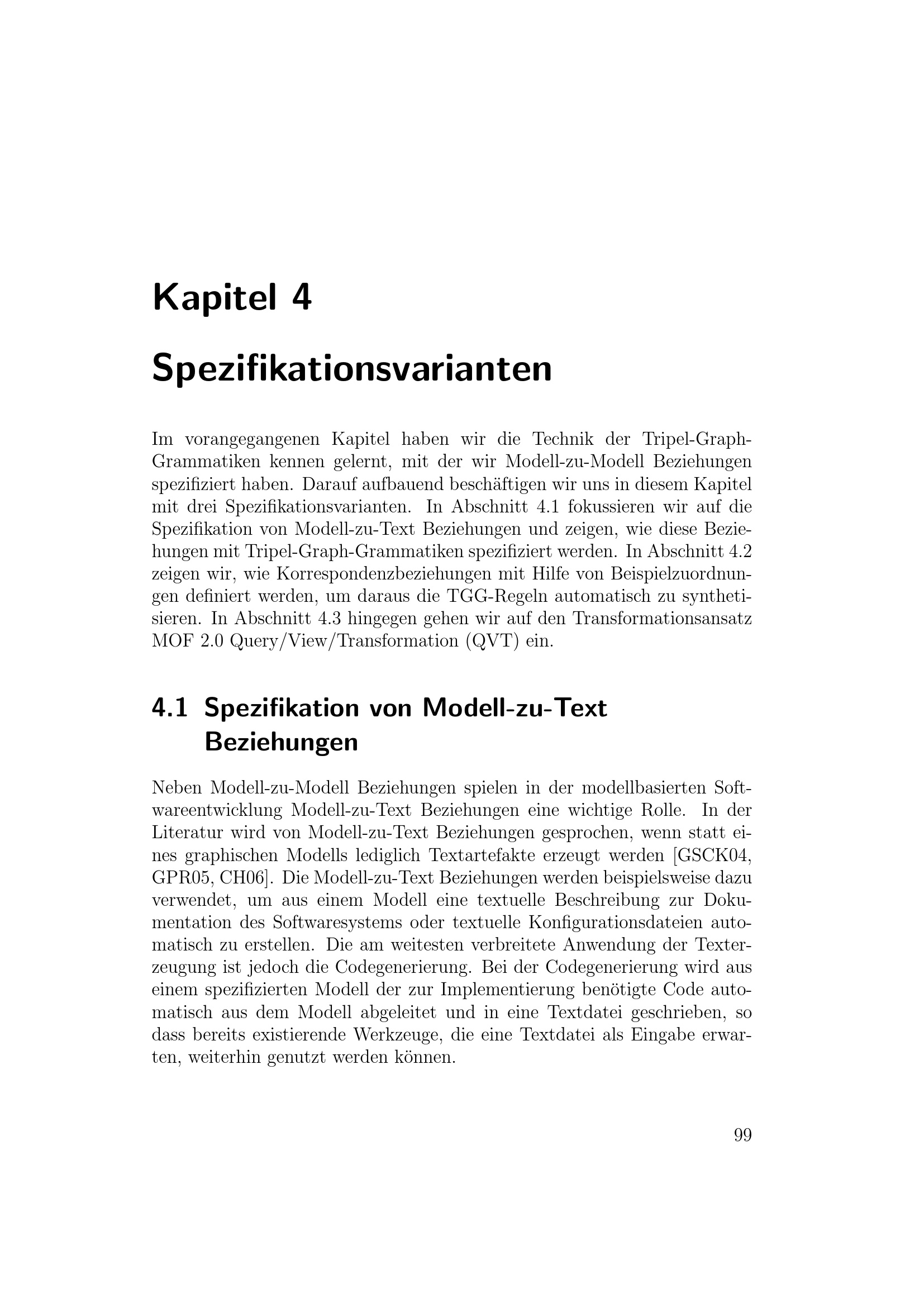 Kapitel 4

Spezifikationsvarianten

Im vorangegangenen Kapitel haben wir die Technik der Tripel-Graph-Grammatiken kennen gelernt, mit der wir Modell-zu-Modell Beziehungen spezifiziert haben. Darauf aufbauend beschäftigen wir uns in diesem Kapitel mit drei Spezifikationsvarianten. In Abschnitt 4.1 fokussieren wir auf die Spezifikation von Modell-zu-Text Beziehungen und zeigen, wie diese Beziehungen mit Tripel-Graph-Grammatiken spezifiziert werden. In Abschnitt 4.2 zeigen wir, wie Korrespondenzbeziehungen mit Hilfe von Beispielzuordnungen definiert werden, um daraus die TGG-Regeln automatisch zu synthetisieren. In Abschnitt 4.3 hingegen gehen wir auf den Transformationsansatz MOF 2.0 Query/View/Transformation (QVT) ein.

4.1 Spezifikation von Modell-zu-Text Beziehungen

Neben Modell-zu-Modell Beziehungen spielen in der modellbasierten Softwareentwicklung Modell-zu-Text Beziehungen eine wichtige Rolle. In der Literatur wird von Modell-zu-Text Beziehungen gesprochen, wenn statt eines graphischen Modells lediglich Textartefakte erzeugt werden [GSCK04, GPR05, CH06]. Die Modell-zu-Text Beziehungen werden beispielsweise dazu verwendet, um aus einem Modell eine textuelle Beschreibung zur Dokumentation des Softwaresystems oder textuelle Konfigurationsdateien automatisch zu erstellen. Die am weitesten verbreitete Anwendung der Texterzeugung ist jedoch die Codegenerierung. Bei der Codegenerierung wird aus einem spezifizierten Modell der zur Implementierung benötigte Code automatisch aus dem Modell abgeleitet und in eine Textdatei geschrieben, so dass bereits existierende Werkzeuge, die eine Textdatei als Eingabe erwarten, weiterhin genutzt werden können.

99